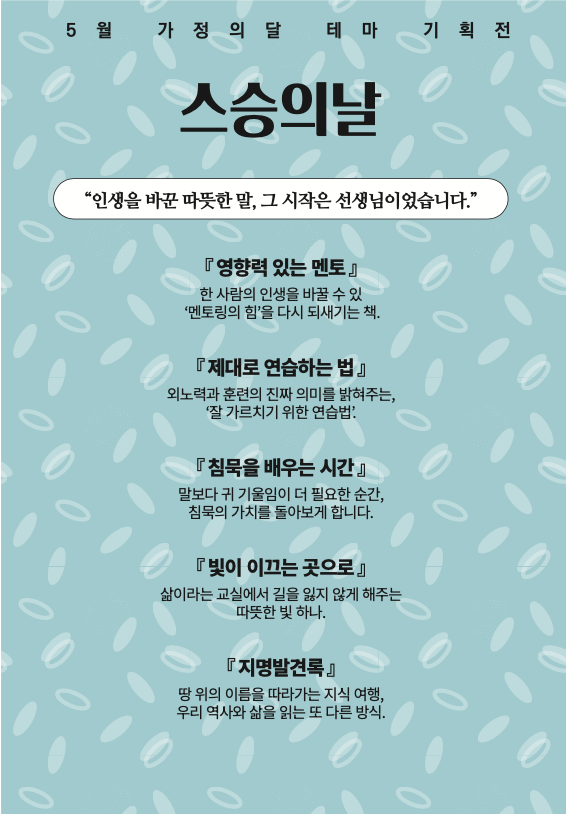 5월 가정의달 테마 기획전

스승의날

"인생을 바꾼 따뜻한 말, 그 시작은 선생님이었습니다."

『영향력 있는 멘토』
한 사람의 인생을 바꿀 수 있
'멘토링의 힘'을 다시 되새기는 책.

『제대로 연습하는 법』
외노력과 훈련의 진짜 의미를 밝혀주는,
'잘 가르치기 위한 연습법'.

『침묵을 배우는 시간』
말보다 귀 기울임이 더 필요한 순간,
침묵의 가치를 돌아보게 합니다.

『빛이 이끄는 곳으로』
삶이라는 교실에서 길을 잃지 않게 해주는
따뜻한 빛 하나.

『지명발견록』
땅 위의 이름을 따라가는 지식 여행,
우리 역사와 삶을 읽는 또 다른 방식.